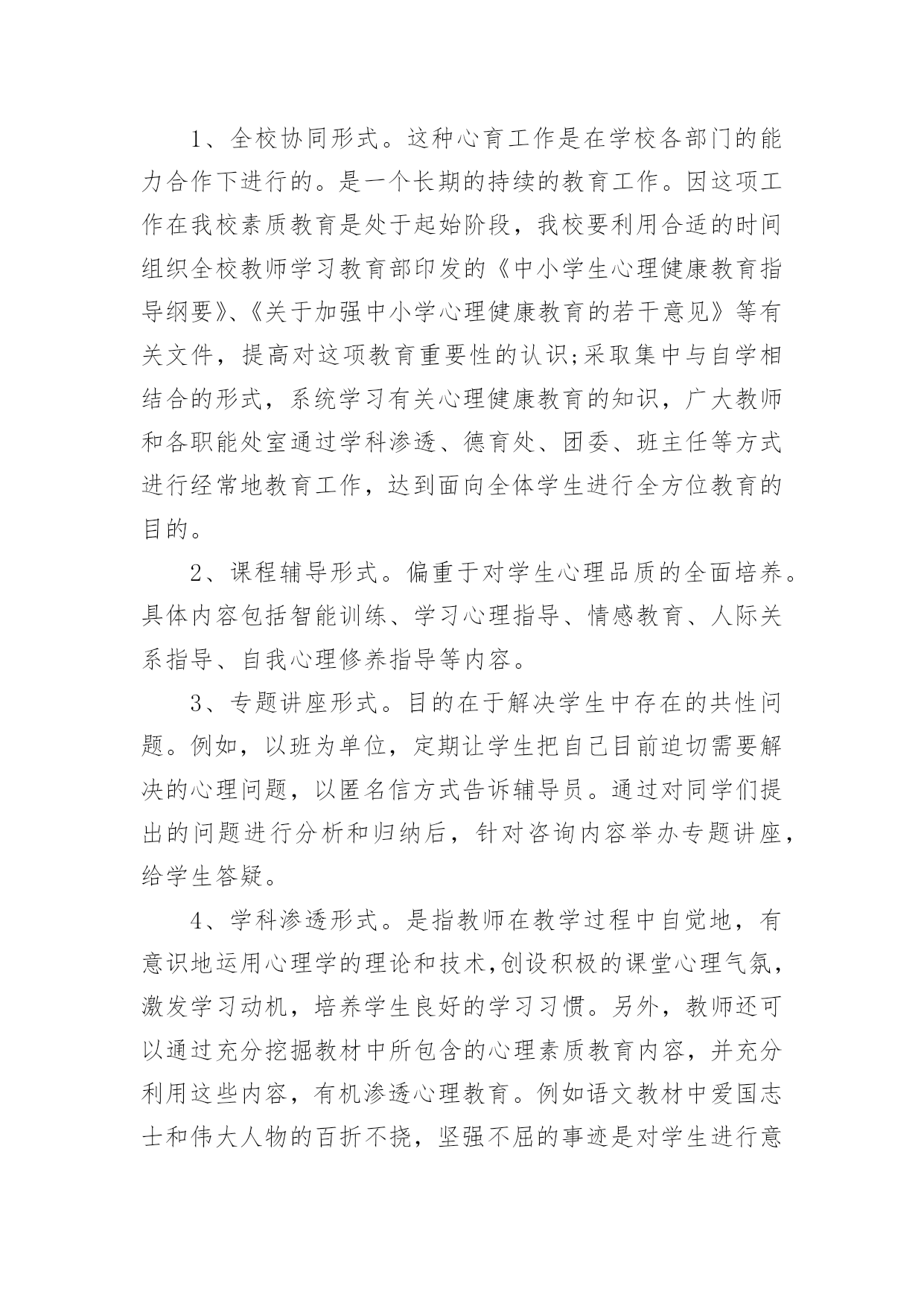 1、全校协同形式。这种心育工作是在学校各部门的能力合作下进行的。是一个长期的持续的教育工作。因这项工作在我校素质教育是处于起始阶段，我校要利用合适的时间组织全校教师学习教育部印发的《中小学生心理健康教育指导纲要》、《关于加强中小学心理健康教育的若干意见》等有关文件，提高对这项教育重要性的认识;采取集中与自学相结合的形式，系统学习有关心理健康教育的知识，广大教师和各职能处室通过学科渗透、德育处、团委、班主任等方式进行经常地教育工作，达到面向全体学生进行全方位教育的目的。

2、课程辅导形式。偏重于对学生心理品质的全面培养。具体内容包括智能训练、学习心理指导、情感教育、人际关系指导、自我心理修养指导等内容。

3、专题讲座形式。目的在于解决学生中存在的共性问题。例如，以班为单位，定期让学生把自己目前迫切需要解决的心理问题，以匿名信方式告诉辅导员。通过对同学们提出的问题进行分析和归纳后，针对咨询内容举办专题讲座，给学生答疑。

4、学科渗透形式。是指教师在教学过程中自觉地，有意识地运用心理学的理论和技术,创设积极的课堂心理气氛，激发学习动机，培养学生良好的学习习惯。另外，教师还可以通过充分挖掘教材中所包含的心理素质教育内容，并充分利用这些内容，有机渗透心理教育。例如语文教材中爱国志士和伟大人物的百折不挠，坚强不屈的事迹是对学生进行意